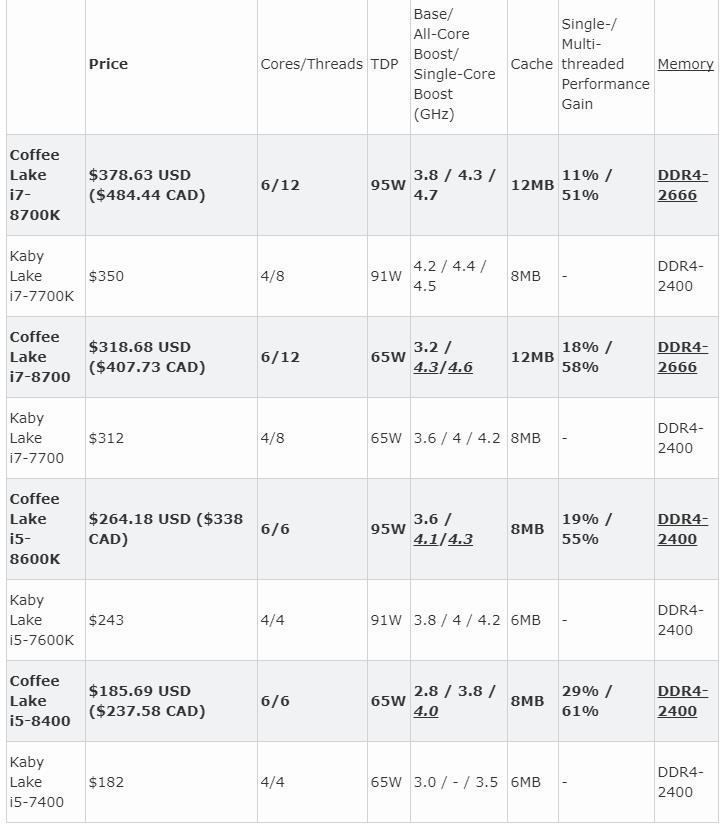 | | Price | Cores/Threads | TDP | Base/ All-Core Boost/ Single-Core Boost (GHz) | Cache | Single-/ Multi-threaded Performance Gain | Memory |
|---|---|---|---|---|---|---|---|
| Coffee Lake i7-8700K | $378.63 USD ($484.44 CAD) | 6/12 | 95W | 3.8 / 4.3 / 4.7 | 12MB | 11% / 51% | DDR4-2666 |
| Kaby Lake i7-7700K | $350 | 4/8 | 91W | 4.2 / 4.4 / 4.5 | 8MB | - | DDR4-2400 |
| Coffee Lake i7-8700 | $318.68 USD ($407.73 CAD) | 6/12 | 65W | 3.2 / 4.3/4.6 | 12MB | 18% / 58% | DDR4-2666 |
| Kaby Lake i7-7700 | $312 | 4/8 | 65W | 3.6 / 4 / 4.2 | 8MB | - | DDR4-2400 |
| Coffee Lake i5-8600K | $264.18 USD ($338 CAD) | 6/6 | 95W | 3.6 / 4.1/4.3 | 8MB | 19% / 55% | DDR4-2400 |
| Kaby Lake i5-7600K | $243 | 4/4 | 91W | 3.8 / 4 / 4.2 | 6MB | - | DDR4-2400 |
| Coffee Lake i5-8400 | $185.69 USD ($237.58 CAD) | 6/6 | 65W | 2.8 / 3.8 / 4.0 | 8MB | 29% / 61% | DDR4-2400 |
| Kaby Lake i5-7400 | $182 | 4/4 | 65W | 3.0 / - / 3.5 | 6MB | - | DDR4-2400 |